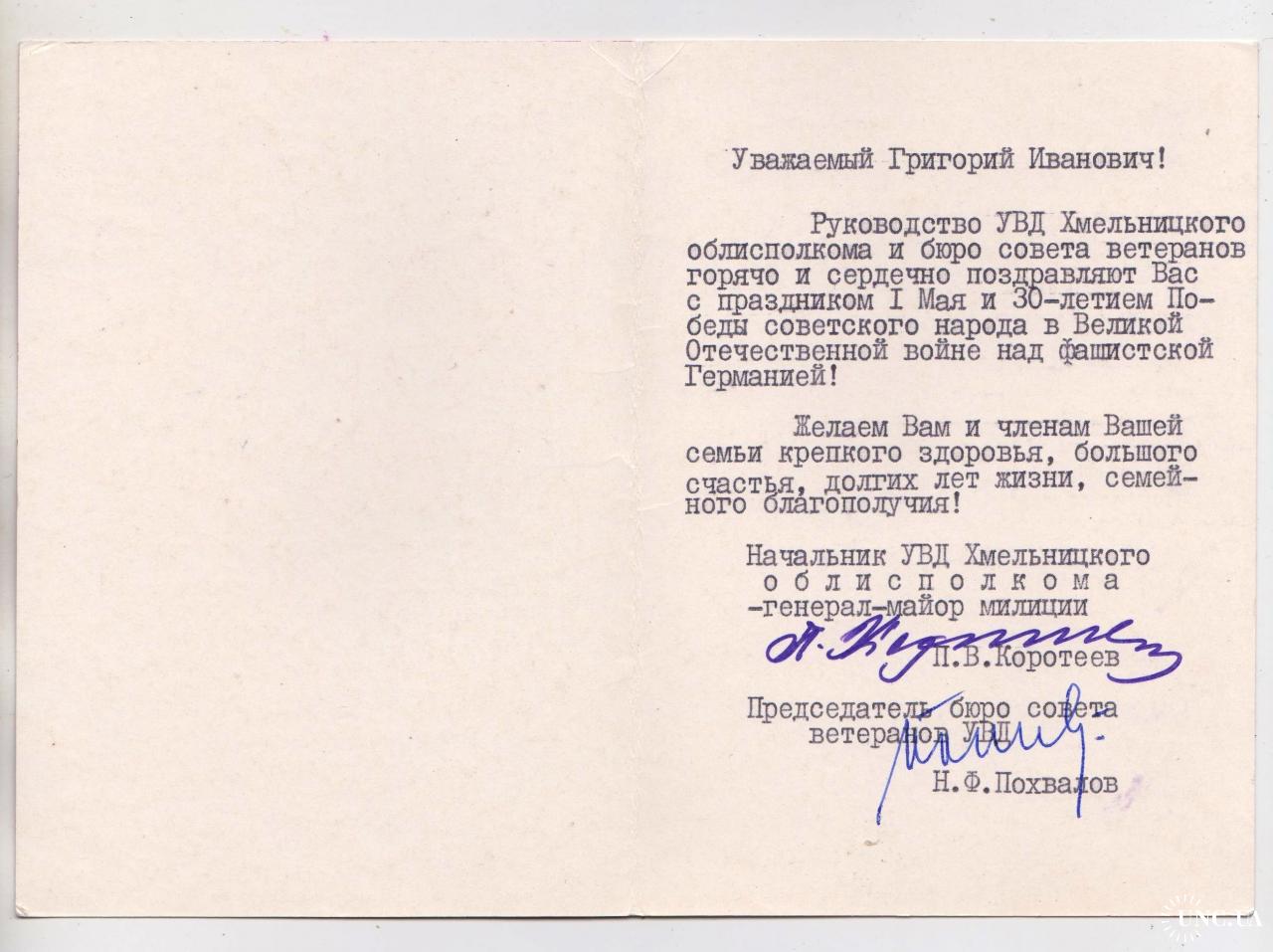 Уважаемый Григорий Иванович!

Руководство УВД Хмельницкого облисполкома и бюро совета ветеранов горячо и сердечно поздравляют Вас с праздником I Мая и 30-летием Победы советского народа в Великой Отечественной войне над фашистской Германией!

Желаем Вам и членам Вашей семьи крепкого здоровья, большого счастья, долгих лет жизни, семейного благополучия!

Начальник УВД Хмельницкого
облисполкома
-генерал-майор милиции
П.В.Коротеев

Председатель бюро совета
ветеранов УВД
Н.Ф.Похвалов

UNC.UA